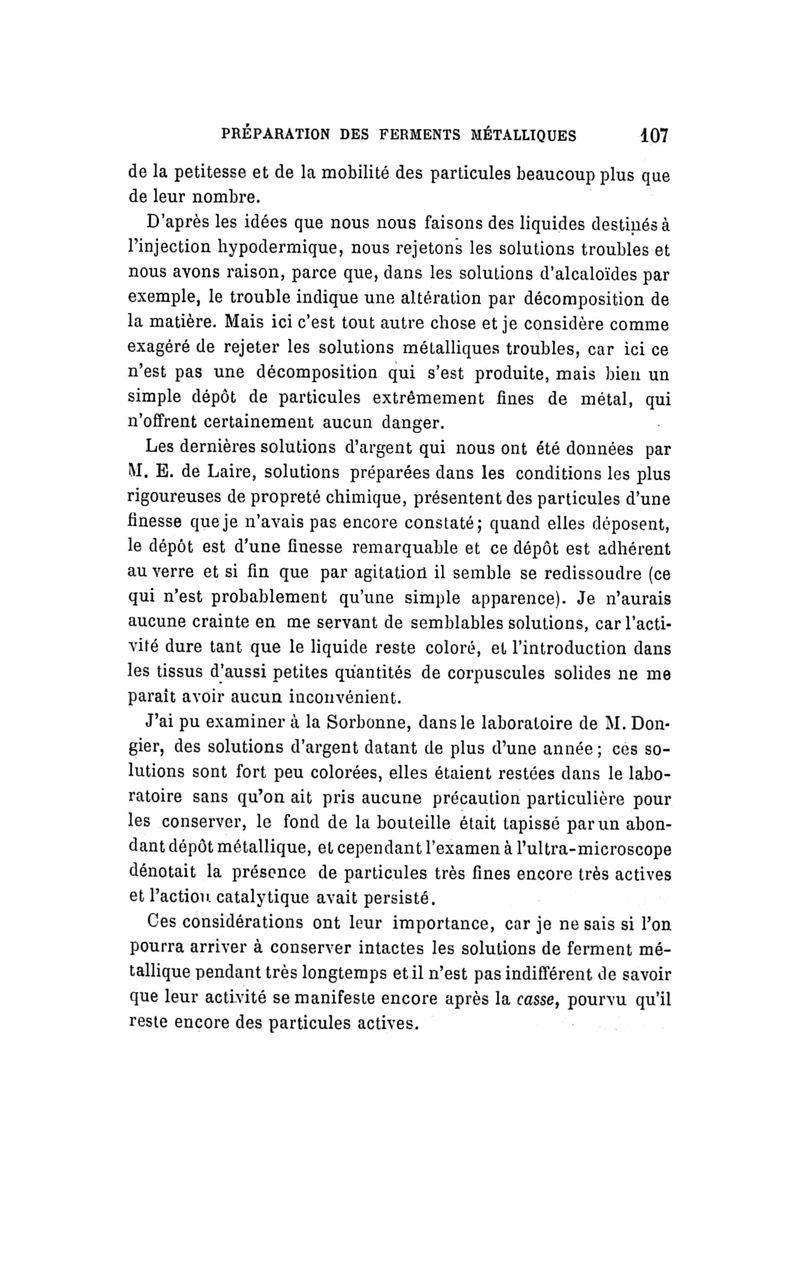 PRÉPARATION DES FERMENTS MÉTALLIQUES 107

de la petitesse et de la mobilité des particules beaucoup plus que de leur nombre.

D'après les idées que nous nous faisons des liquides destinés à l'injection hypodermique, nous rejetons les solutions troubles et nous avons raison, parce que, dans les solutions d'alcaloïdes par exemple, le trouble indique une altération par décomposition de la matière. Mais ici c'est tout autre chose et je considère comme exagéré de rejeter les solutions métalliques troubles, car ici ce n'est pas une décomposition qui s'est produite, mais bien un simple dépôt de particules extrêmement fines de métal, qui n'offrent certainement aucun danger.

Les dernières solutions d'argent qui nous ont été données par M. E. de Laire, solutions préparées dans les conditions les plus rigoureuses de propreté chimique, présentent des particules d'une finesse que je n'avais pas encore constaté; quand elles déposent, le dépôt est d'une finesse remarquable et ce dépôt est adhérent au verre et si fin que par agitation il semble se redissoudre (ce qui n'est probablement qu'une simple apparence). Je n'aurais aucune crainte en me servant de semblables solutions, car l'activité dure tant que le liquide reste coloré, et l'introduction dans les tissus d'aussi petites quantités de corpuscules solides ne me paraît avoir aucun inconvénient.

J'ai pu examiner à la Sorbonne, dans le laboratoire de M. Dongier, des solutions d'argent datant de plus d'une année; ces solutions sont fort peu colorées, elles étaient restées dans le laboratoire sans qu'on ait pris aucune précaution particulière pour les conserver, le fond de la bouteille était tapissé par un abondant dépôt métallique, et cependant l'examen à l'ultra-microscope dénotait la présence de particules très fines encore très actives et l'action catalytique avait persisté.

Ces considérations ont leur importance, car je ne sais si l'on pourra arriver à conserver intactes les solutions de ferment métallique pendant très longtemps et il n'est pas indifférent de savoir que leur activité se manifeste encore après la casse, pourvu qu'il reste encore des particules actives.